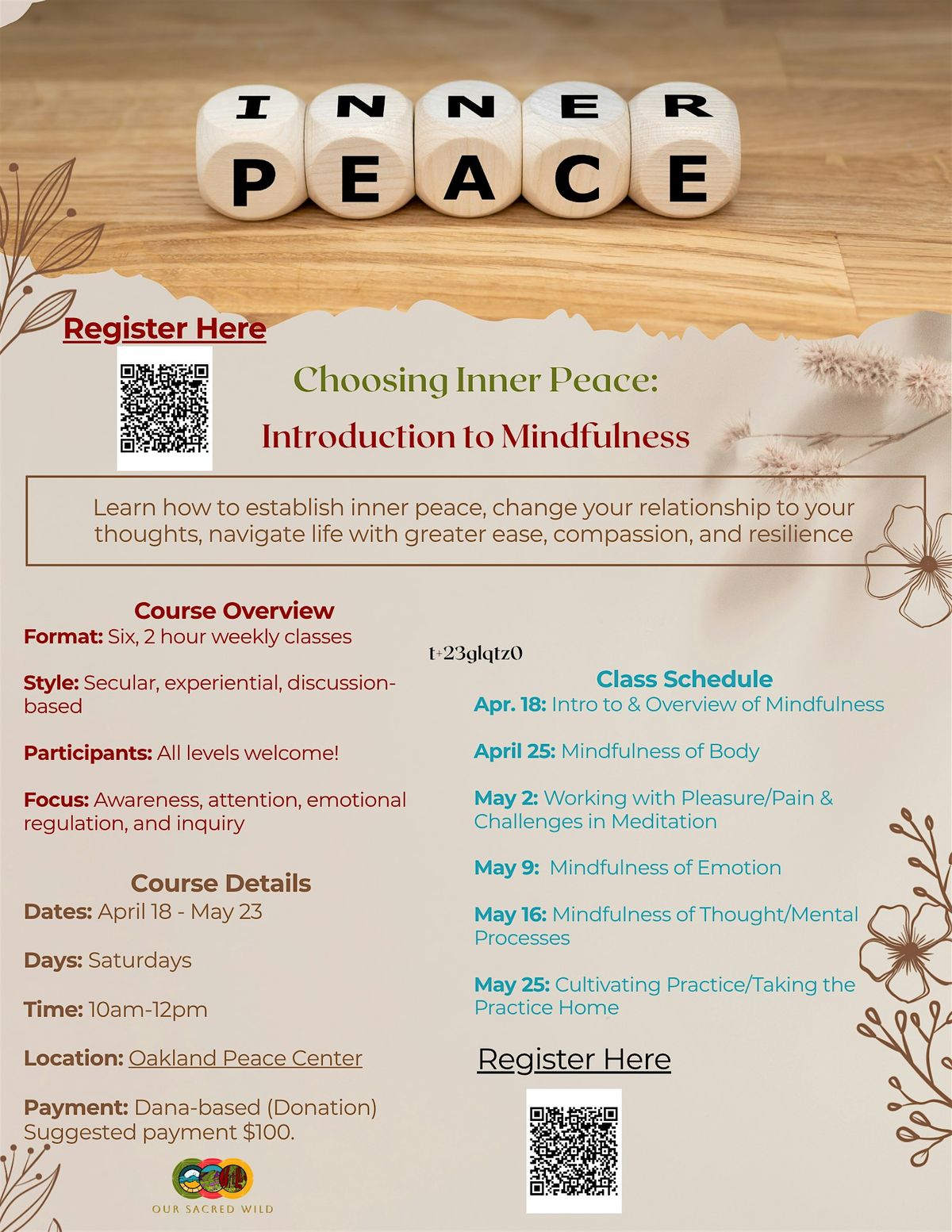 INNER
PEACE

Register Here

Choosing Inner Peace:
Introduction to Mindfulness

Learn how to establish inner peace, change your relationship to your thoughts, navigate life with greater ease, compassion, and resilience

Course Overview
Format: Six, 2 hour weekly classes

Style: Secular, experiential, discussion-based

Participants: All levels welcome!

Focus: Awareness, attention, emotional regulation, and inquiry

Course Details
Dates: April 18 - May 23

Days: Saturdays

Time: 10am-12pm

Location: Oakland Peace Center

Payment: Dana-based (Donation) Suggested payment $100.

OUR SACRED WILD

t+23glqtz0

Class Schedule
Apr. 18: Intro to & Overview of Mindfulness

April 25: Mindfulness of Body

May 2: Working with Pleasure/Pain & Challenges in Meditation

May 9: Mindfulness of Emotion

May 16: Mindfulness of Thought/Mental Processes

May 25: Cultivating Practice/Taking the Practice Home

Register Here